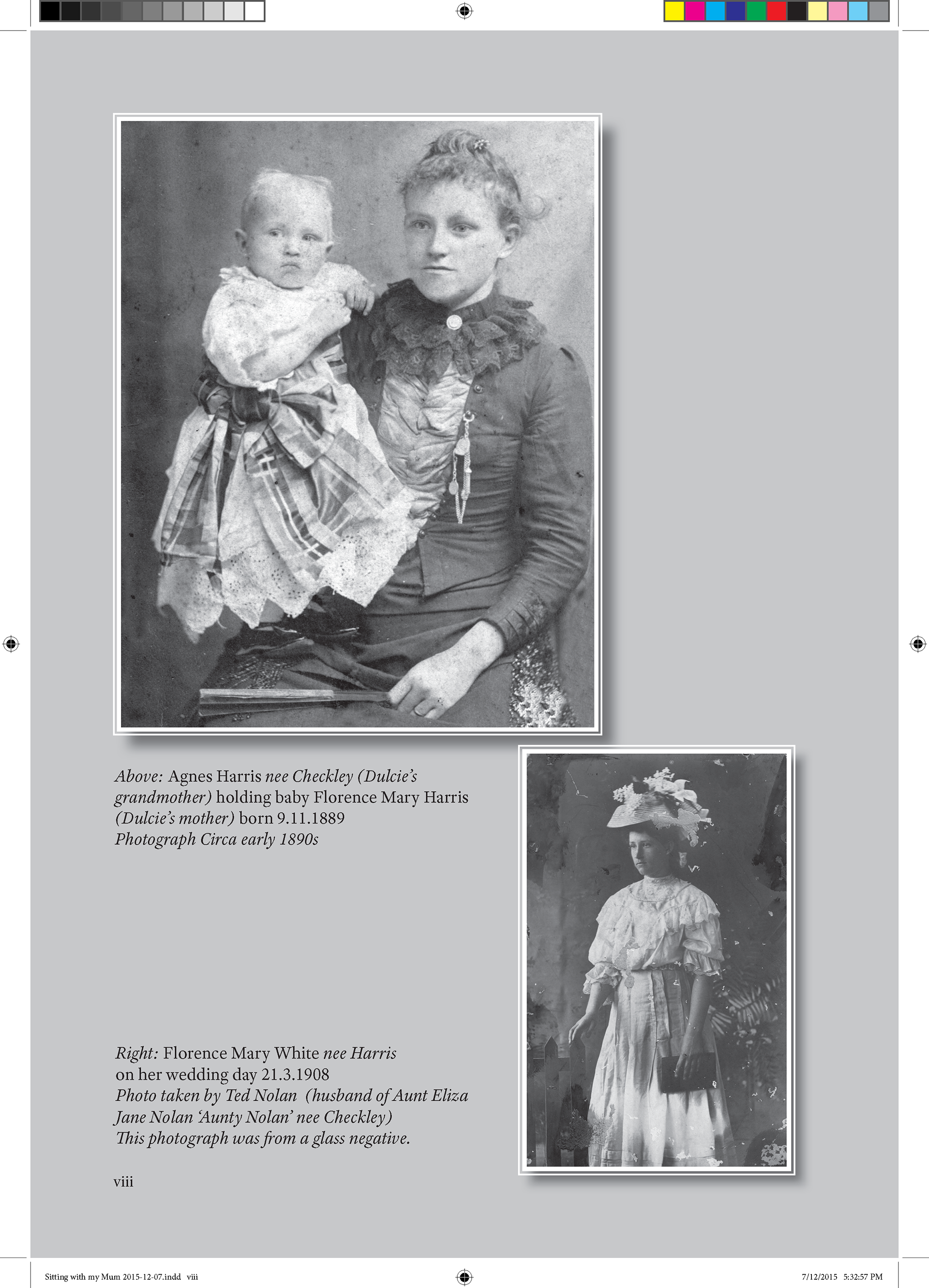 Above: Agnes Harris nee Checkley (Dulcie's grandmother) holding baby Florence Mary Harris (Dulcie's mother) born 9.11.1889
Photograph Circa early 1890s

Right: Florence Mary White nee Harris on her wedding day 21.3.1908
Photo taken by Ted Nolan (husband of Aunt Eliza Jane Nolan 'Aunty Nolan' nee Checkley)
This photograph was from a glass negative.

viii

Sitting with my Mum 2015-12-07.indd viii

7/12/2015 5:32:57 PM